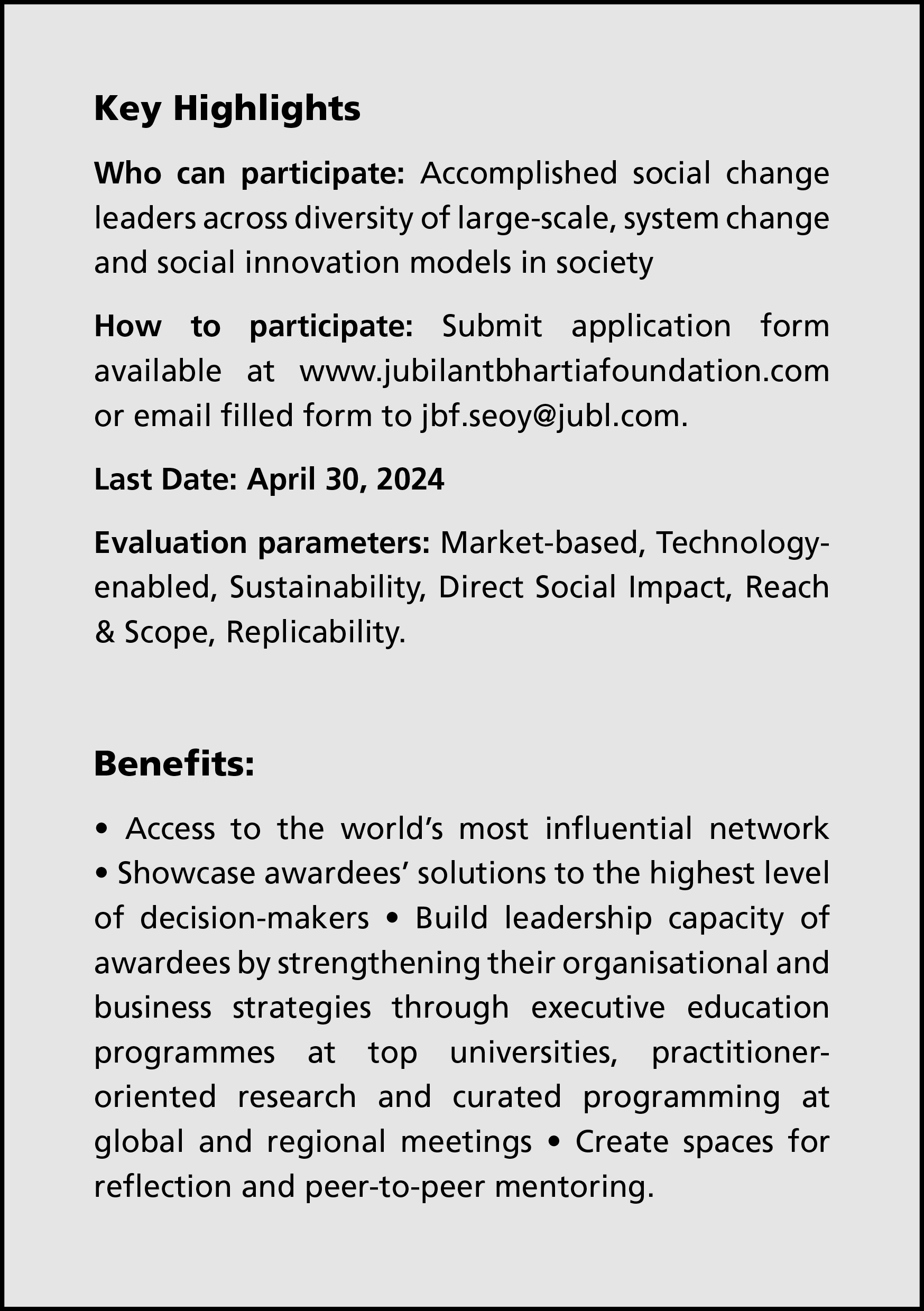 Key Highlights

Who can participate: Accomplished social change leaders across diversity of large-scale, system change and social innovation models in society

How to participate: Submit application form available at www.jubilantbhartiafoundation.com or email filled form to jbf.seoy@jubl.com.

Last Date: April 30, 2024

Evaluation parameters: Market-based, Technology-enabled, Sustainability, Direct Social Impact, Reach & Scope, Replicability.

Benefits:

• Access to the world's most influential network • Showcase awardees' solutions to the highest level of decision-makers • Build leadership capacity of awardees by strengthening their organisational and business strategies through executive education programmes at top universities, practitioner-oriented research and curated programming at global and regional meetings • Create spaces for reflection and peer-to-peer mentoring.